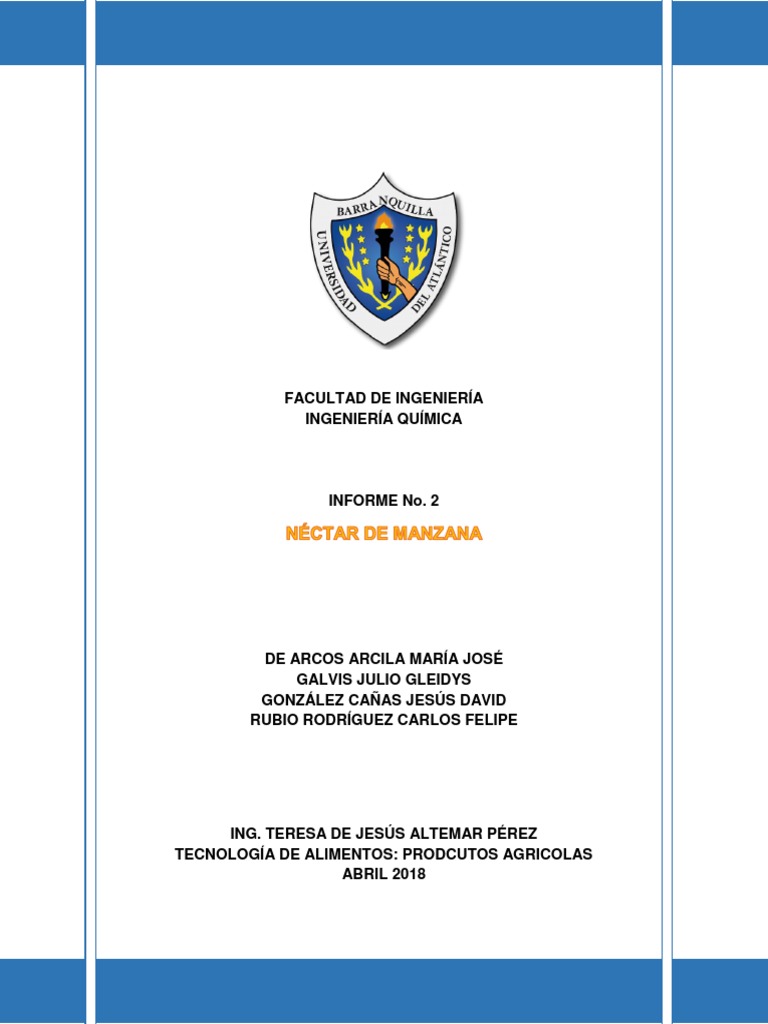 BARRANQUILLA
UNIVERSIDAD DEL ATLÁNTICO

FACULTAD DE INGENIERÍA
INGENIERÍA QUÍMICA

INFORME No. 2

NÉCTAR DE MANZANA

DE ARCOS ARCILA MARÍA JOSÉ
GALVIS JULIO GLEIDYS
GONZÁLEZ CAÑAS JESÚS DAVID
RUBIO RODRÍGUEZ CARLOS FELIPE

ING. TERESA DE JESÚS ALTEMAR PÉREZ
TECNOLOGÍA DE ALIMENTOS: PRODCUTOS AGRICOLAS
ABRIL 2018